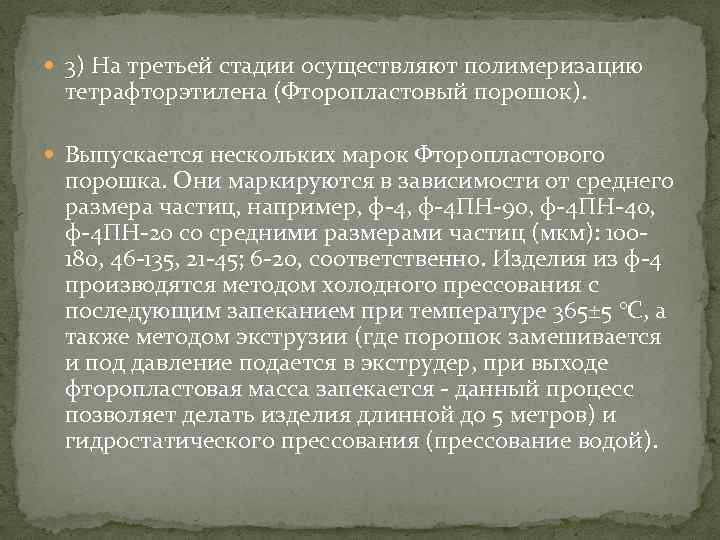 3) На третьей стадии осуществляют полимеризацию тетрафторэтилена (Фторопластовый порошок).

Выпускается нескольких марок Фторопластового порошка. Они маркируются в зависимости от среднего размера частиц, например, ф-4, ф-4ПН-90, ф-4ПН-40, ф-4ПН-20 со средними размерами частиц (мкм): 100-180, 46-135, 21-45; 6-20, соответственно. Изделия из ф-4 производятся методом холодного прессования с последующим запеканием при температуре 365±5 °C, а также методом экструзии (где порошок замешивается и под давление подается в экструдер, при выходе фторопластовая масса запекается - данный процесс позволяет делать изделия длинной до 5 метров) и гидростатического прессования (прессование водой).